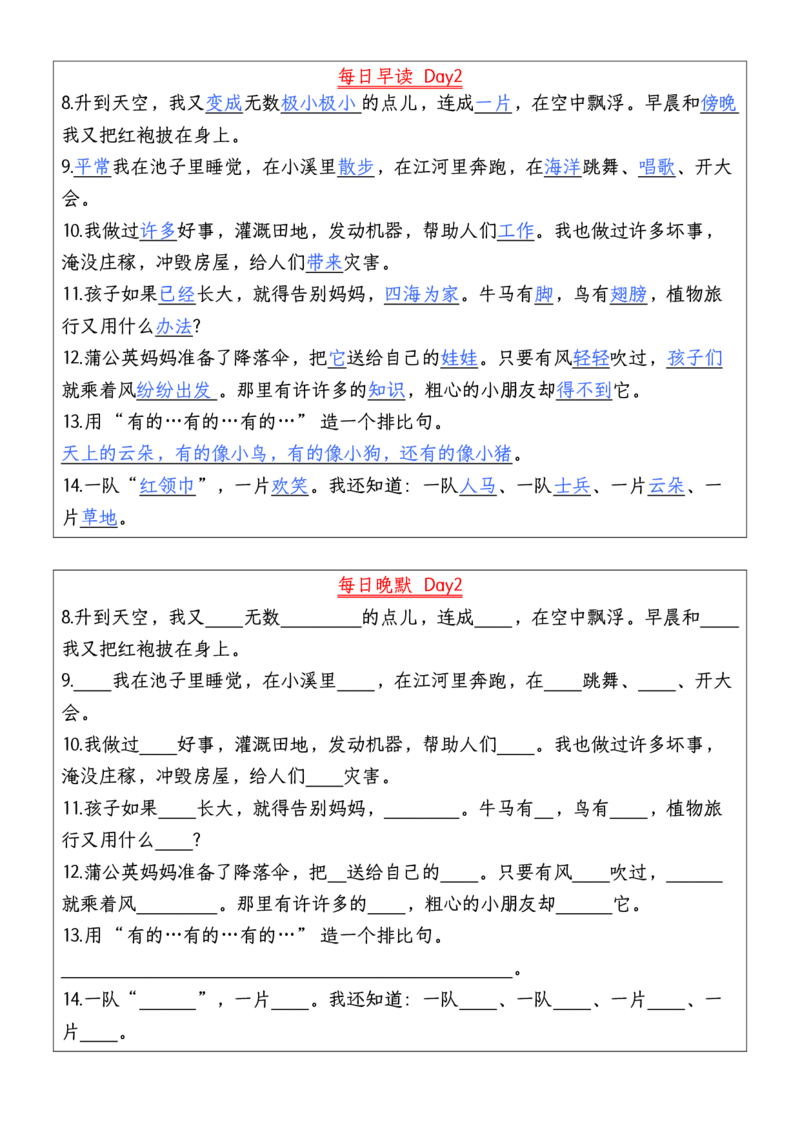 每日早读 Day2

8.升到天空，我又变成无数极小极小的点儿，连成一片，在空中飘浮。早晨和傍晚我又把红袍披在身上。

9.平常我在池子里睡觉，在小溪里散步，在江河里奔跑，在海洋跳舞、唱歌、开大会。

10.我做过许多好事，灌溉田地，发动机器，帮助人们工作。我也做过许多坏事，淹没庄稼，冲毁房屋，给人们带来灾害。

11.孩子如果已经长大，就得告别妈妈，四海为家。牛马有脚，鸟有翅膀，植物旅行又用什么办法?

12.蒲公英妈妈准备了降落伞，把它送给自己的娃娃。只要有风轻轻吹过，孩子们就乘着风纷纷出发。那里有许许多的知识，粗心的小朋友却得不到它。

13.用“有的…有的…有的…”造一个排比句。

天上的云朵，有的像小鸟，有的像小狗，还有的像小猪。

14.一队“红领巾”，一片欢笑。我还知道：一队人马、一队士兵、一片云朵、一片草地。

每日晚默 Day2

8.升到天空，我又____无数____的点儿，连成____，在空中飘浮。早晨和____我又把红袍披在身上。

9.____我在池子里睡觉，在小溪里____，在江河里奔跑，在____跳舞、____、开大会。

10.我做过____好事，灌溉田地，发动机器，帮助人们____。我也做过许多坏事，淹没庄稼，冲毁房屋，给人们____灾害。

11.孩子如果____长大，就得告别妈妈，____。牛马有____，鸟有____，植物旅行又用什么____?

12.蒲公英妈妈准备了降落伞，把____送给自己的____。只要有风____吹过，____就乘着风____。那里有许许多的____，粗心的小朋友却____它。

13.用“有的…有的…有的…”造一个排比句。

____。

14.一队“____”，一片____。我还知道：一队____、一队____、一片____、一片____。